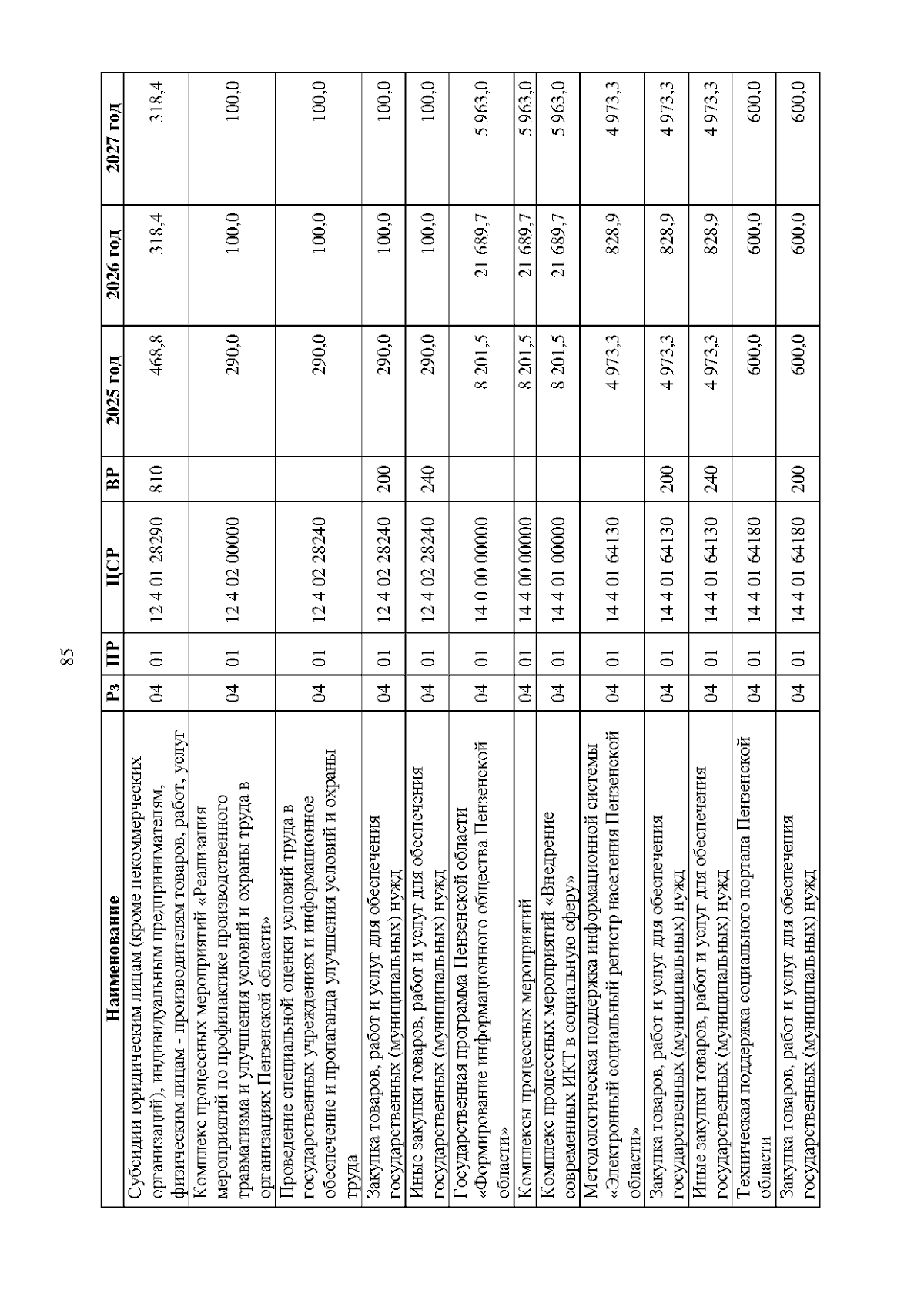 85

| Наименование | Рз | ПР | ЦСР | ВР | 2025 год | 2026 год | 2027 год |
|---|---|---|---|---|---|---|---|
| Субсидии юридическим лицам (кроме некоммерческих организаций), индивидуальным предпринимателям, физическим лицам - производителям товаров, работ, услуг | 04 | 01 | 12 4 01 28290 | 810 | 468,8 | 318,4 | 318,4 |
| Комплекс процессных мероприятий «Реализация мероприятий по профилактике производственного травматизма и улучшения условий и охраны труда в организациях Пензенской области» | 04 | 01 | 12 4 02 00000 | | 290,0 | 100,0 | 100,0 |
| Проведение специальной оценки условий труда в государственных учреждениях и информационное обеспечение и пропаганда улучшения условий и охраны труда | 04 | 01 | 12 4 02 28240 | | 290,0 | 100,0 | 100,0 |
| Закупка товаров, работ и услуг для обеспечения государственных (муниципальных) нужд | 04 | 01 | 12 4 02 28240 | 200 | 290,0 | 100,0 | 100,0 |
| Иные закупки товаров, работ и услуг для обеспечения государственных (муниципальных) нужд | 04 | 01 | 12 4 02 28240 | 240 | 290,0 | 100,0 | 100,0 |
| Государственная программа Пензенской области «Формирование информационного общества Пензенской области» | 04 | 01 | 14 0 00 00000 | | 8 201,5 | 21 689,7 | 5 963,0 |
| Комплексы процессных мероприятий | 04 | 01 | 14 4 00 00000 | | 8 201,5 | 21 689,7 | 5 963,0 |
| Комплекс процессных мероприятий «Внедрение современных ИКТ в социальную сферу» | 04 | 01 | 14 4 01 00000 | | 8 201,5 | 21 689,7 | 5 963,0 |
| Методологическая поддержка информационной системы «Электронный социальный регистр населения Пензенской области» | 04 | 01 | 14 4 01 64130 | | 4 973,3 | 828,9 | 4 973,3 |
| Закупка товаров, работ и услуг для обеспечения государственных (муниципальных) нужд | 04 | 01 | 14 4 01 64130 | 200 | 4 973,3 | 828,9 | 4 973,3 |
| Иные закупки товаров, работ и услуг для обеспечения государственных (муниципальных) нужд | 04 | 01 | 14 4 01 64130 | 240 | 4 973,3 | 828,9 | 4 973,3 |
| Техническая поддержка социального портала Пензенской области | 04 | 01 | 14 4 01 64180 | | 600,0 | 600,0 | 600,0 |
| Закупка товаров, работ и услуг для обеспечения государственных (муниципальных) нужд | 04 | 01 | 14 4 01 64180 | 200 | 600,0 | 600,0 | 600,0 |